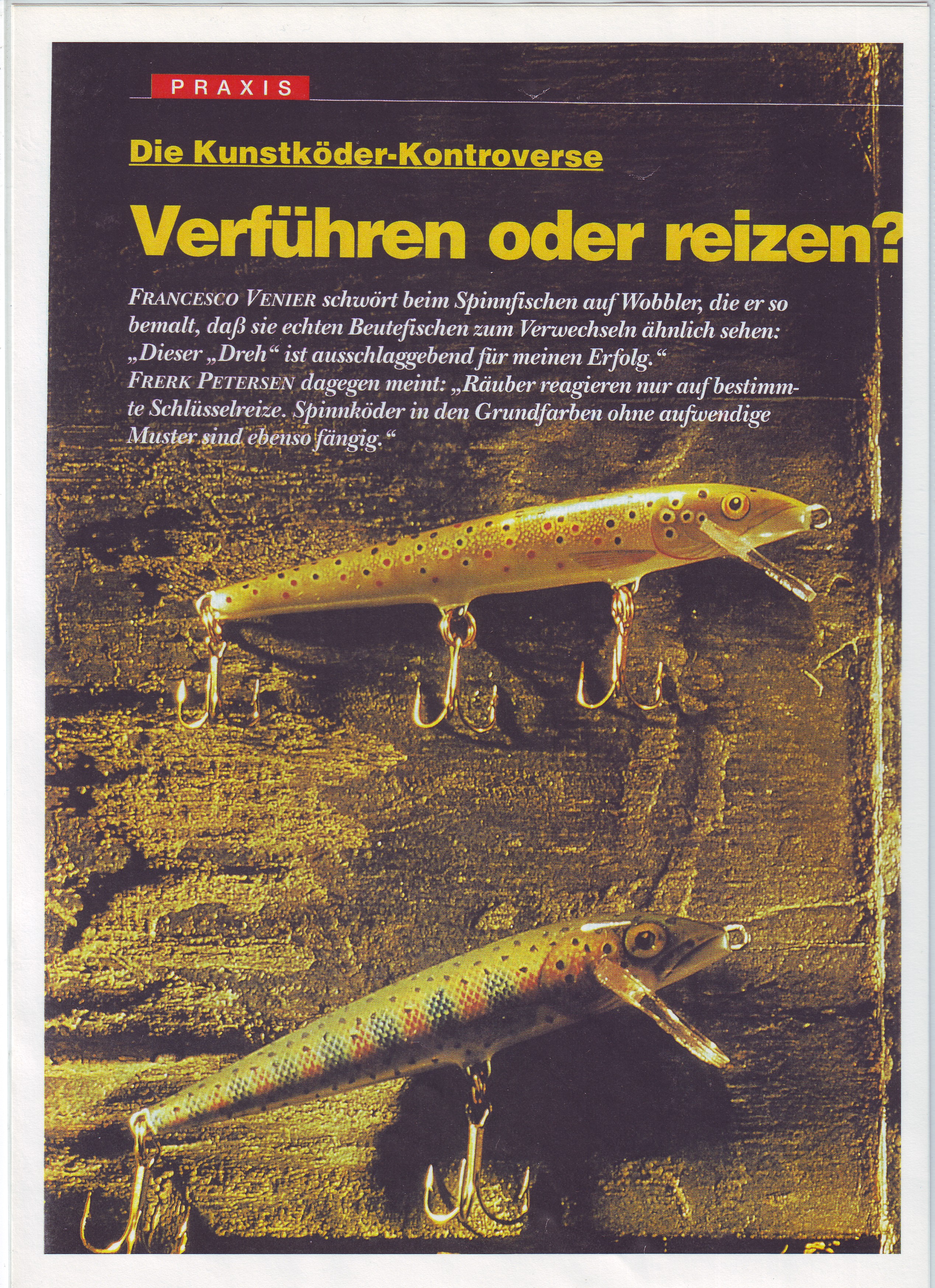 PRAXIS

Die Kunstköder-Kontroverse

Verführen oder reizen?

FRANCESCO VENIER schwört beim Spinnfischen auf Wobbler, die er so bemalt, daß sie echten Beutefischen zum Verwechseln ähnlich sehen: „Dieser „Dreh“ ist ausschlaggebend für meinen Erfolg.“
FRERK PETERSEN dagegen meint: „Räuber reagieren nur auf bestimmte Schlüsselreize. Spinnköder in den Grundfarben ohne aufwendige Muster sind ebenso fängig.“